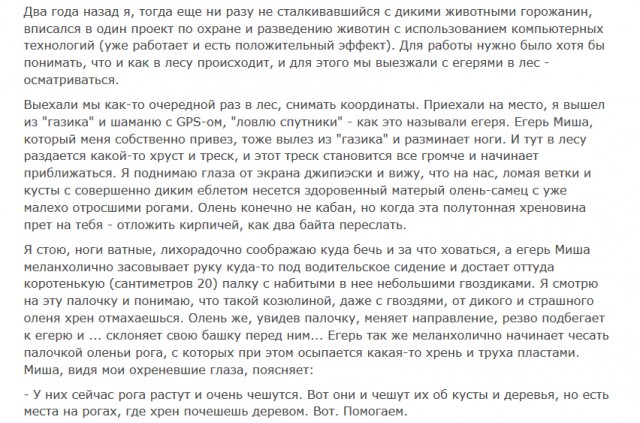 Два года назад я, тогда еще ни разу не сталкивавшийся с дикими животными горожанин, вписался в один проект по охране и разведению животин с использованием компьютерных технологий (уже работает и есть положительный эффект). Для работы нужно было хотя бы понимать, что и как в лесу происходит, и для этого мы выезжали с егерями в лес - осматриваться.

Выехали мы как-то очередной раз в лес, снимать координаты. Приехали на место, я вышел из "газика" и шаманю с GPS-ом, "ловлю спутники" - как это называли егеря. Егерь Миша, который меня собственно привез, тоже вылез из "газика" и разминает ноги. И тут в лесу раздается какой-то хруст и треск, и этот треск становится все громче и начинает приближаться. Я поднимаю глаза от экрана джипиэски и вижу, что на нас, ломая ветки и кусты с совершенно диким еблетом несется здоровенный матерый олень-самец с уже малехо отросшими рогами. Олень конечно не кабан, но когда эта полутонная хреновина прет на тебя - отложить кирпичей, как два байта переслать.

Я стою, ноги ватные, лихорадочно соображаю куда бечь и за что ховаться, а егерь Миша меланхолично засовывает руку куда-то под водительское сидение и достает оттуда коротенькую (сантиметров 20) палку с набитыми в нее небольшими гвоздиками. Я смотрю на эту палочку и понимаю, что такой козюлиной, даже с гвоздями, от дикого и страшного оленя хрен отмахаешься. Олень же, увидев палочку, меняет направление, резво подбегает к егерю и ... склоняет свою башку перед ним... Егерь так же меланхолично начинает чесать палочкой оленьи рога, с которых при этом осыпается какая-то хрень и труха пластами. Миша, видя мои охреневшие глаза, поясняет:

- У них сейчас рога растут и очень чешутся. Вот они и чешут их об кусты и деревья, но есть места на рогах, где хрен почешешь деревом. Вот. Помогаем.